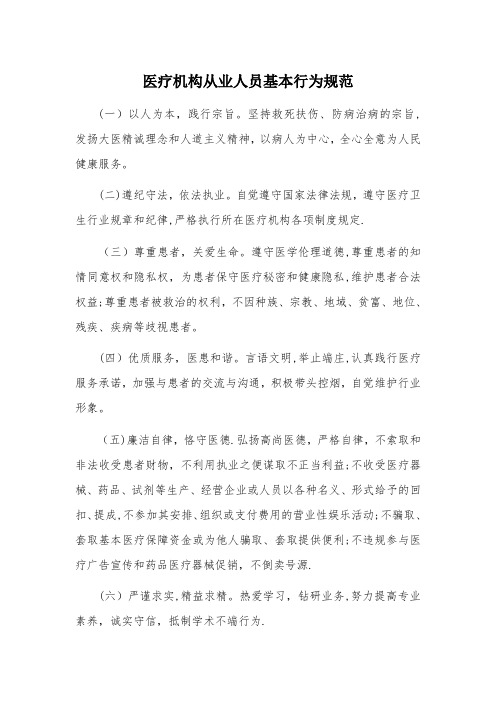 医疗机构从业人员基本行为规范

（一）以人为本，践行宗旨。坚持救死扶伤、防病治病的宗旨，发扬大医精诚理念和人道主义精神，以病人为中心，全心全意为人民健康服务。

(二)遵纪守法，依法执业。自觉遵守国家法律法规，遵守医疗卫生行业规章和纪律,严格执行所在医疗机构各项制度规定.

（三）尊重患者，关爱生命。遵守医学伦理道德,尊重患者的知情同意权和隐私权，为患者保守医疗秘密和健康隐私,维护患者合法权益;尊重患者被救治的权利，不因种族、宗教、地域、贫富、地位、残疾、疾病等歧视患者。

（四）优质服务，医患和谐。言语文明,举止端庄,认真践行医疗服务承诺，加强与患者的交流与沟通，积极带头控烟，自觉维护行业形象。

（五)廉洁自律，恪守医德.弘扬高尚医德，严格自律，不索取和非法收受患者财物，不利用执业之便谋取不正当利益;不收受医疗器械、药品、试剂等生产、经营企业或人员以各种名义、形式给予的回扣、提成,不参加其安排、组织或支付费用的营业性娱乐活动;不骗取、套取基本医疗保障资金或为他人骗取、套取提供便利;不违规参与医疗广告宣传和药品医疗器械促销，不倒卖号源.

（六）严谨求实,精益求精。热爱学习，钻研业务,努力提高专业素养，诚实守信，抵制学术不端行为.